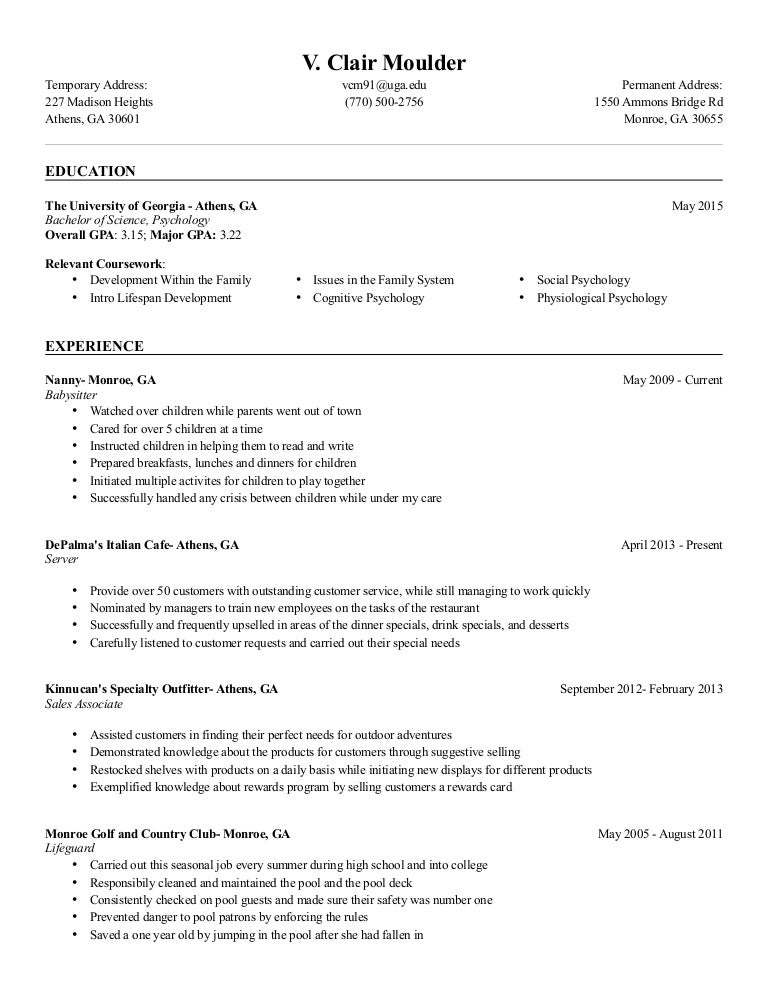 V. Clair Moulder

Temporary Address:
227 Madison Heights
Athens, GA 30601

vcm91@uga.edu
(770) 500-2756

Permanent Address:
1550 Ammons Bridge Rd
Monroe, GA 30655

EDUCATION

The University of Georgia - Athens, GA May 2015
Bachelor of Science, Psychology
Overall GPA: 3.15; Major GPA: 3.22

Relevant Coursework:
• Development Within the Family
• Intro Lifespan Development
• Issues in the Family System
• Cognitive Psychology
• Social Psychology
• Physiological Psychology

EXPERIENCE

Nanny- Monroe, GA May 2009 - Current
Babysitter
• Watched over children while parents went out of town
• Cared for over 5 children at a time
• Instructed children in helping them to read and write
• Prepared breakfasts, lunches and dinners for children
• Initiated multiple activites for children to play together
• Successfully handled any crisis between children while under my care

DePalma's Italian Cafe- Athens, GA April 2013 - Present
Server
• Provide over 50 customers with outstanding customer service, while still managing to work quickly
• Nominated by managers to train new employees on the tasks of the restaurant
• Successfully and frequently upselled in areas of the dinner specials, drink specials, and desserts
• Carefully listened to customer requests and carried out their special needs

Kinnucan's Specialty Outfitter- Athens, GA September 2012- February 2013
Sales Associate
• Assisted customers in finding their perfect needs for outdoor adventures
• Demonstrated knowledge about the products for customers through suggestive selling
• Restocked shelves with products on a daily basis while initiating new displays for different products
• Exemplified knowledge about rewards program by selling customers a rewards card

Monroe Golf and Country Club- Monroe, GA May 2005 - August 2011
Lifeguard
• Carried out this seasonal job every summer during high school and into college
• Responsibily cleaned and maintained the pool and the pool deck
• Consistently checked on pool guests and made sure their safety was number one
• Prevented danger to pool patrons by enforcing the rules
• Saved a one year old by jumping in the pool after she had fallen in